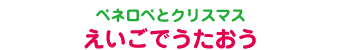 ペネロペとクリスマス
えいごでうたおう